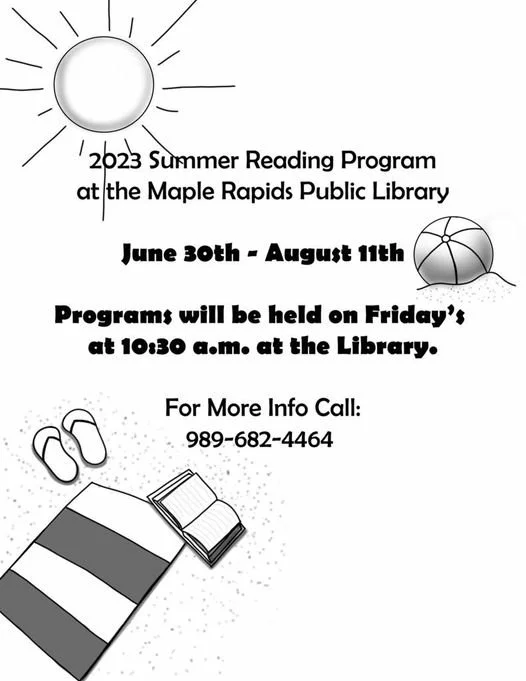 2023 Summer Reading Program at the Maple Rapids Public Library

June 30th - August 11th

Programs will be held on Friday's at 10:30 a.m. at the Library.

For More Info Call:
989-682-4464